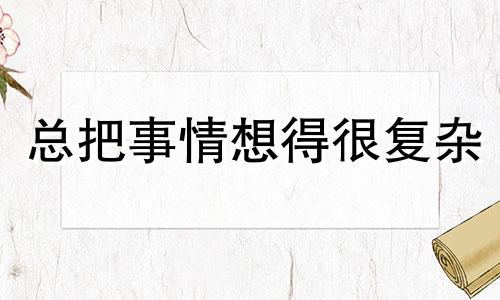 总把事情想得很复杂